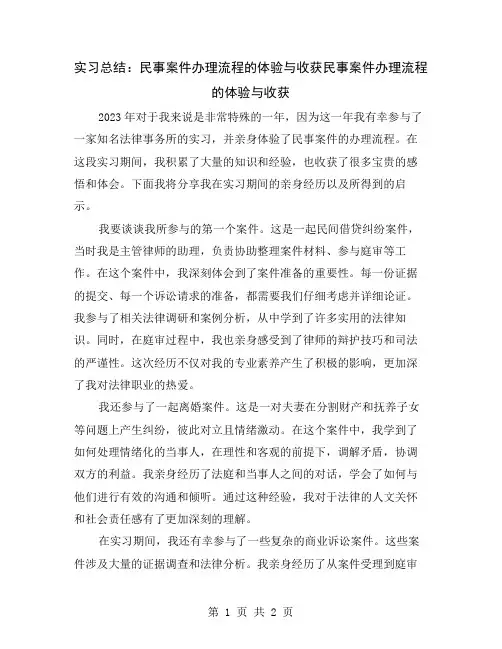 实习总结：民事案件办理流程的体验与收获民事案件办理流程的体验与收获

2023年对于我来说是非常特殊的一年，因为这一年我有幸参与了一家知名法律事务所的实习，并亲身体验了民事案件的办理流程。在这段实习期间，我积累了大量的知识和经验，也收获了很多宝贵的感悟和体会。下面我将分享我在实习期间的亲身经历以及所得到的启示。

我要谈谈我所参与的第一个案件。这是一起民间借贷纠纷案件，当时我是主管律师的助理，负责协助整理案件材料、参与庭审等工作。在这个案件中，我深刻体会到了案件准备的重要性。每一份证据的提交、每一个诉讼请求的准备，都需要我们仔细考虑并详细论证。我参与了相关法律调研和案例分析，从中学到了许多实用的法律知识。同时，在庭审过程中，我也亲身感受到了律师的辩护技巧和司法的严谨性。这次经历不仅对我的专业素养产生了积极的影响，更加深了我对法律职业的热爱。

我还参与了一起离婚案件。这是一对夫妻在分割财产和抚养子女等问题上产生纠纷，彼此对立且情绪激动。在这个案件中，我学到了如何处理情绪化的当事人，在理性和客观的前提下，调解矛盾，协调双方的利益。我亲身经历了法庭和当事人之间的对话，学会了如何与他们进行有效的沟通和倾听。通过这种经验，我对于法律的人文关怀和社会责任感有了更加深刻的理解。

在实习期间，我还有幸参与了一些复杂的商业诉讼案件。这些案件涉及大量的证据调查和法律分析。我亲身经历了从案件受理到庭审

第 1 页 共 2 页